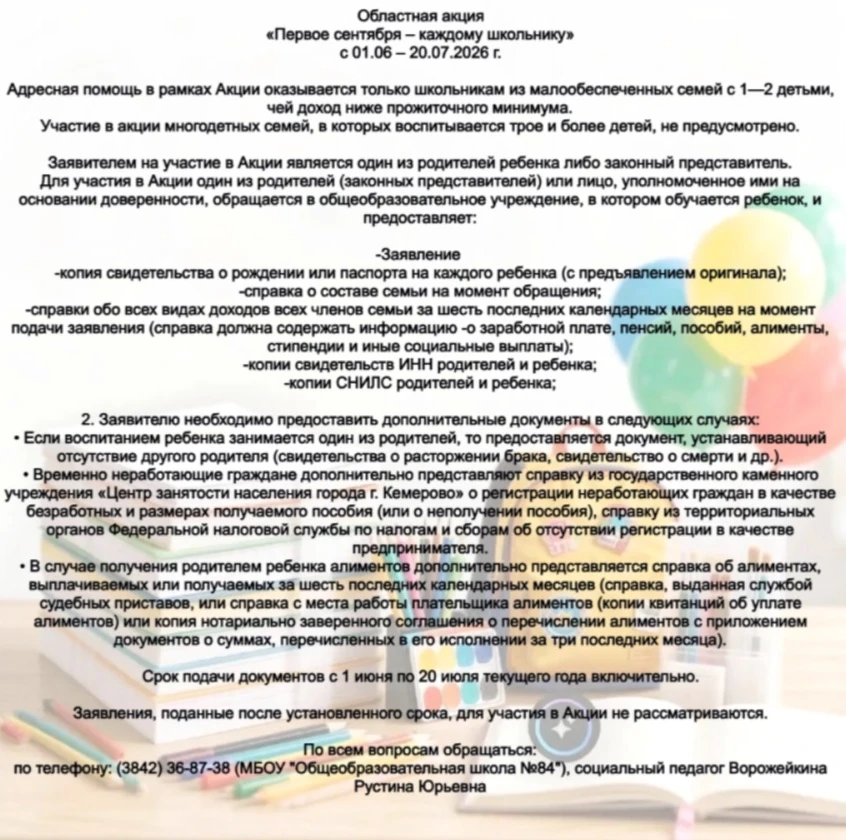 Областная акция
«Первое сентября – каждому школьнику»
с 01.06 – 20.07.2026 г.

Адресная помощь в рамках Акции оказывается только школьникам из малообеспеченных семей с 1—2 детьми, чей доход ниже прожиточного минимума.
Участие в акции многодетных семей, в которых воспитывается трое и более детей, не предусмотрено.

Заявителем на участие в Акции является один из родителей ребенка либо законный представитель.
Для участия в Акции один из родителей (законных представителей) или лицо, уполномоченное ими на основании доверенности, обращается в общеобразовательное учреждение, в котором обучается ребенок, и предоставляет:

-Заявление
-копия свидетельства о рождении или паспорта на каждого ребенка (с предъявлением оригинала);
-справка о составе семьи на момент обращения;
-справки обо всех видах доходов всех членов семьи за шесть последних календарных месяцев на момент подачи заявления (справка должна содержать информацию -о заработной плате, пенсий, пособий, алименты, стипендии и иные социальные выплаты);
-копии свидетельств ИНН родителей и ребенка;
-копии СНИЛС родителей и ребенка;

2. Заявителю необходимо предоставить дополнительные документы в следующих случаях:
• Если воспитанием ребенка занимается один из родителей, то предоставляется документ, устанавливающий отсутствие другого родителя (свидетельства о расторжении брака, свидетельство о смерти и др.).
• Временно неработающие граждане дополнительно представляют справку из государственного каменного учреждения «Центр занятости населения города г. Кемерово» о регистрации неработающих граждан в качестве безработных и размерах получаемого пособия (или о неполучении пособия), справку из территориальных органов Федеральной налоговой службы по налогам и сборам об отсутствии регистрации в качестве предпринимателя.
• В случае получения родителем ребенка алиментов дополнительно представляется справка об алиментах, выплачиваемых или получаемых за шесть последних календарных месяцев (справка, выданная службой судебных приставов, или справка с места работы плательщика алиментов (копии квитанций об уплате алиментов) или копия нотариально заверенного соглашения о перечислении алиментов с приложением документов о суммах, перечисленных в его исполнении за три последних месяца).

Срок подачи документов с 1 июня по 20 июля текущего года включительно.

Заявления, поданные после установленного срока, для участия в Акции не рассматриваются.

По всем вопросам обращаться:
по телефону: (3842) 36-87-38 (МБОУ "Общеобразовательная школа №84"), социальный педагог Ворожейкина Рустина Юрьевна